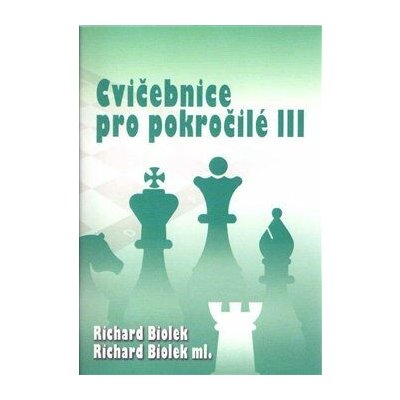 Cvičebnice pro pokročilé III

Richard Biolek
Richard Biolek ml.